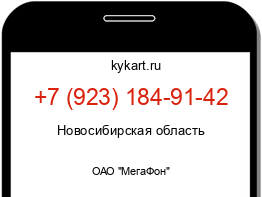 kykart.ru

+7 (923) 184-91-42

Новосибирская область

ОАО "МегаФон"